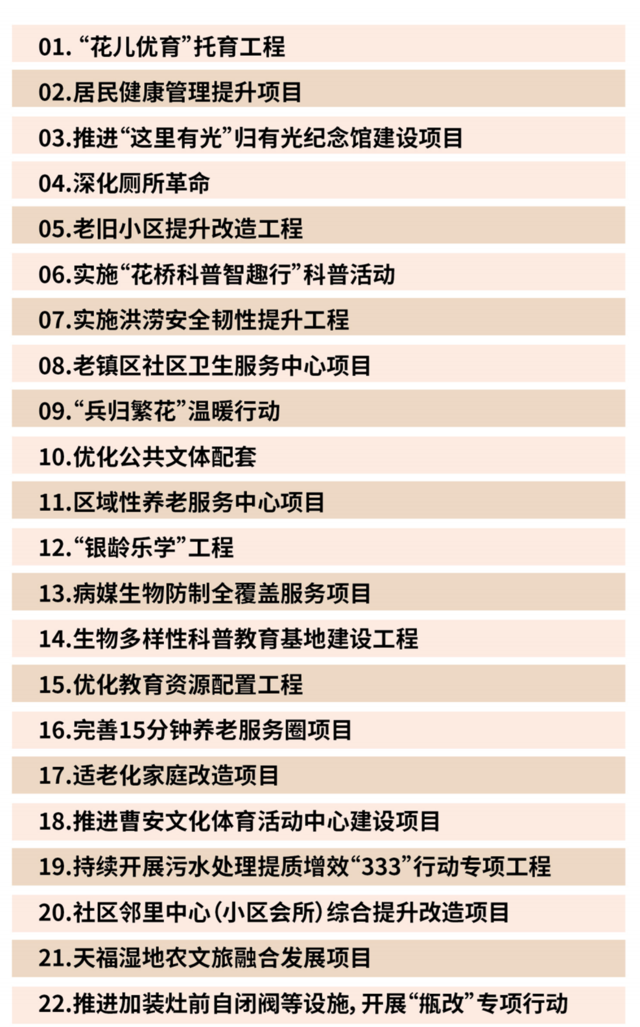 01. “花儿优育”托育工程

02.居民健康管理提升项目

03.推进“这里有光”归有光纪念馆建设项目

04.深化厕所革命

05.老旧小区提升改造工程

06.实施“花桥科普智趣行”科普活动

07.实施洪涝安全韧性提升工程

08.老镇区社区卫生服务中心项目

09.“兵归繁花”温暖行动

10.优化公共文体配套

11.区域性养老服务中心项目

12.“银龄乐学”工程

13.病媒生物防制全覆盖服务项目

14.生物多样性科普教育基地建设工程

15.优化教育资源配置工程

16.完善15分钟养老服务圈项目

17.适老化家庭改造项目

18.推进曹安文化体育活动中心建设项目

19.持续开展污水处理提质增效“333”行动专项工程

20.社区邻里中心(小区会所)综合提升改造项目

21.天福湿地农文旅融合发展项目

22.推进加装灶前自闭阀等设施,开展“瓶改”专项行动